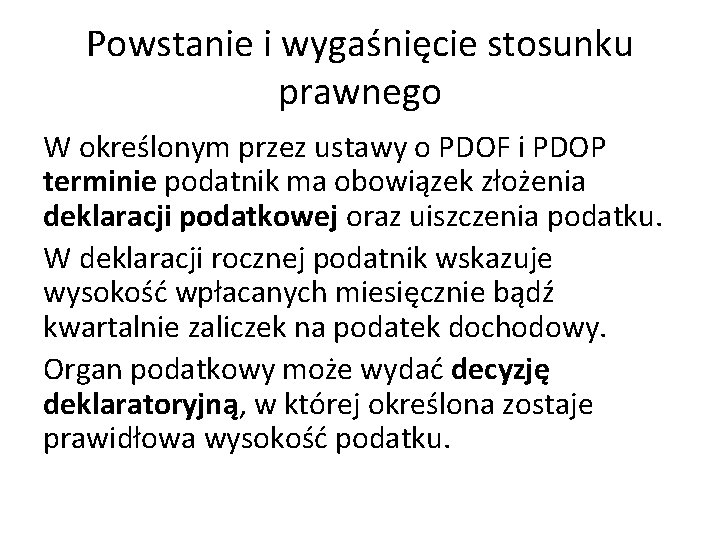 Powstanie i wygaśnięcie stosunku prawnego

W określonym przez ustawy o PDOF i PDOP terminie podatnik ma obowiązek złożenia deklaracji podatkowej oraz uiszczenia podatku.

W deklaracji rocznej podatnik wskazuje wysokość wpłacanych miesięcznie bądź kwartalnie zaliczek na podatek dochodowy.

Organ podatkowy może wydać decyzję deklaratoryjną, w której określona zostaje prawidłowa wysokość podatku.